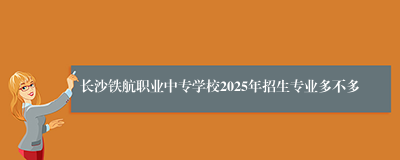 长沙铁航职业中专学校2025年招生专业多不多